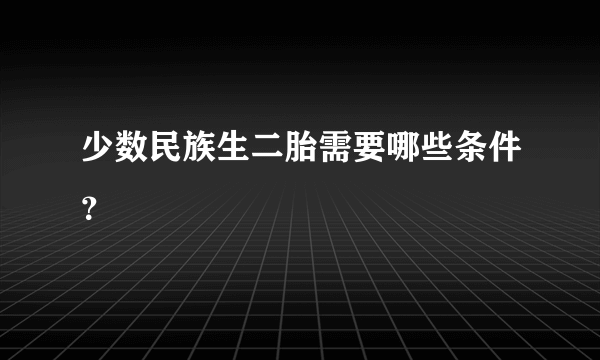 少数民族生二胎需要哪些条件?